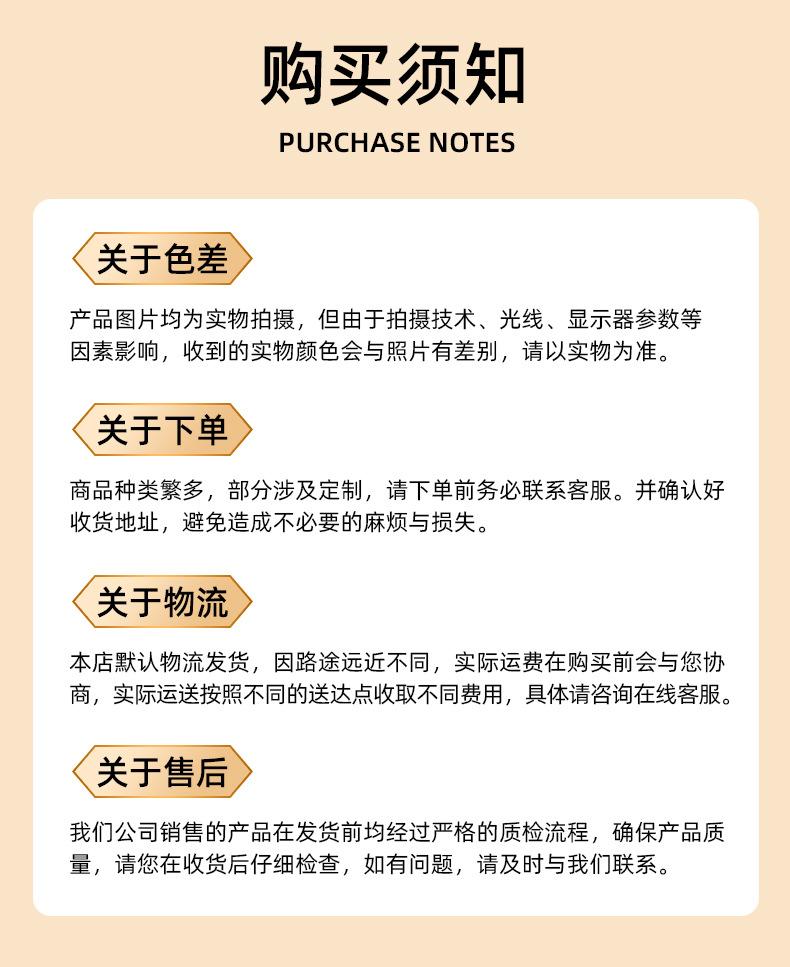 购买须知

PURCHASE NOTES

关于色差

产品图片均为实物拍摄，但由于拍摄技术、光线、显示器参数等因素影响，收到的实物颜色会与照片有差别，请以实物为准。

关于下单

商品种类繁多，部分涉及定制，请下单前务必联系客服。并确认好收货地址，避免造成不必要的麻烦与损失。

关于物流

本店默认物流发货，因路途远近不同，实际运费在购买前会与您协商，实际运送按照不同的送达点收取不同费用，具体请咨询在线客服。

关于售后

我们公司销售的产品在发货前均经过严格的质检流程，确保产品质量，请您在收货后仔细检查，如有问题，请及时与我们联系。